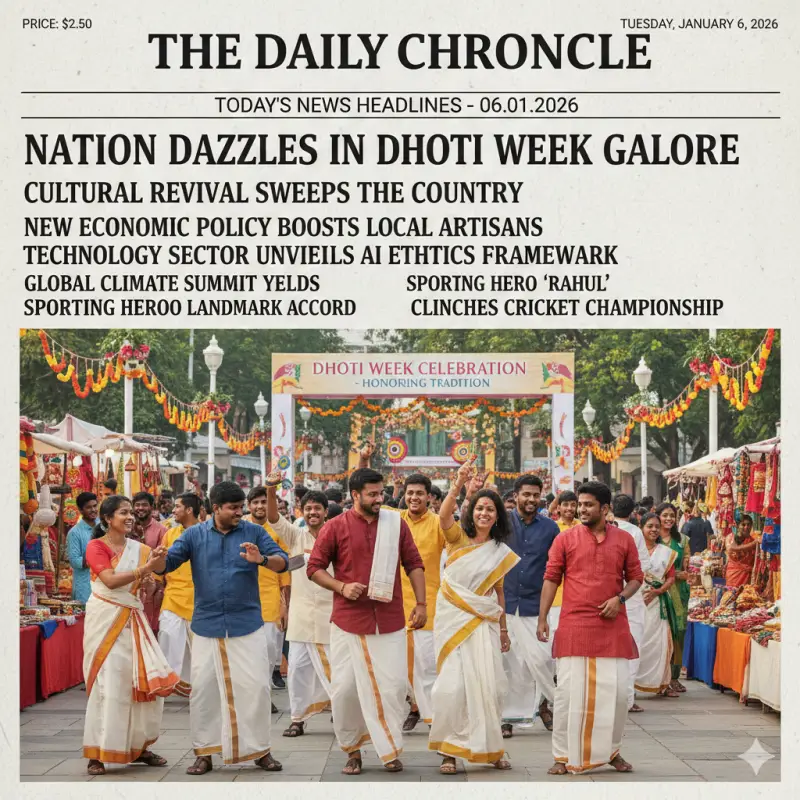 PRICE: $2.50

TUESDAY, JANUARY 6, 2026

THE DAILY CHRONCLE

TODAY'S NEWS HEADLINES - 06.01.2026

NATION DAZZLES IN DHOTI WEEK GALORE

CULTURAL REVIVAL SWEEPS THE COUNTRY

NEW ECONOMIC POLICY BOOSTS LOCAL ARTISANS

TECHNOLOGY SECTOR UNVIEILS AI ETHTICS FRAMEWARK

GLOBAL CLIMATE SUMMIT YELDS
SPORTING HEROO LANDMARK ACCORD

SPORTNG HERO 'RAHUL'
CLINCHES CRICKET CHAMPIONSHIP

DHOTI WEEK CELEBRATION
- HONORING TRADITION